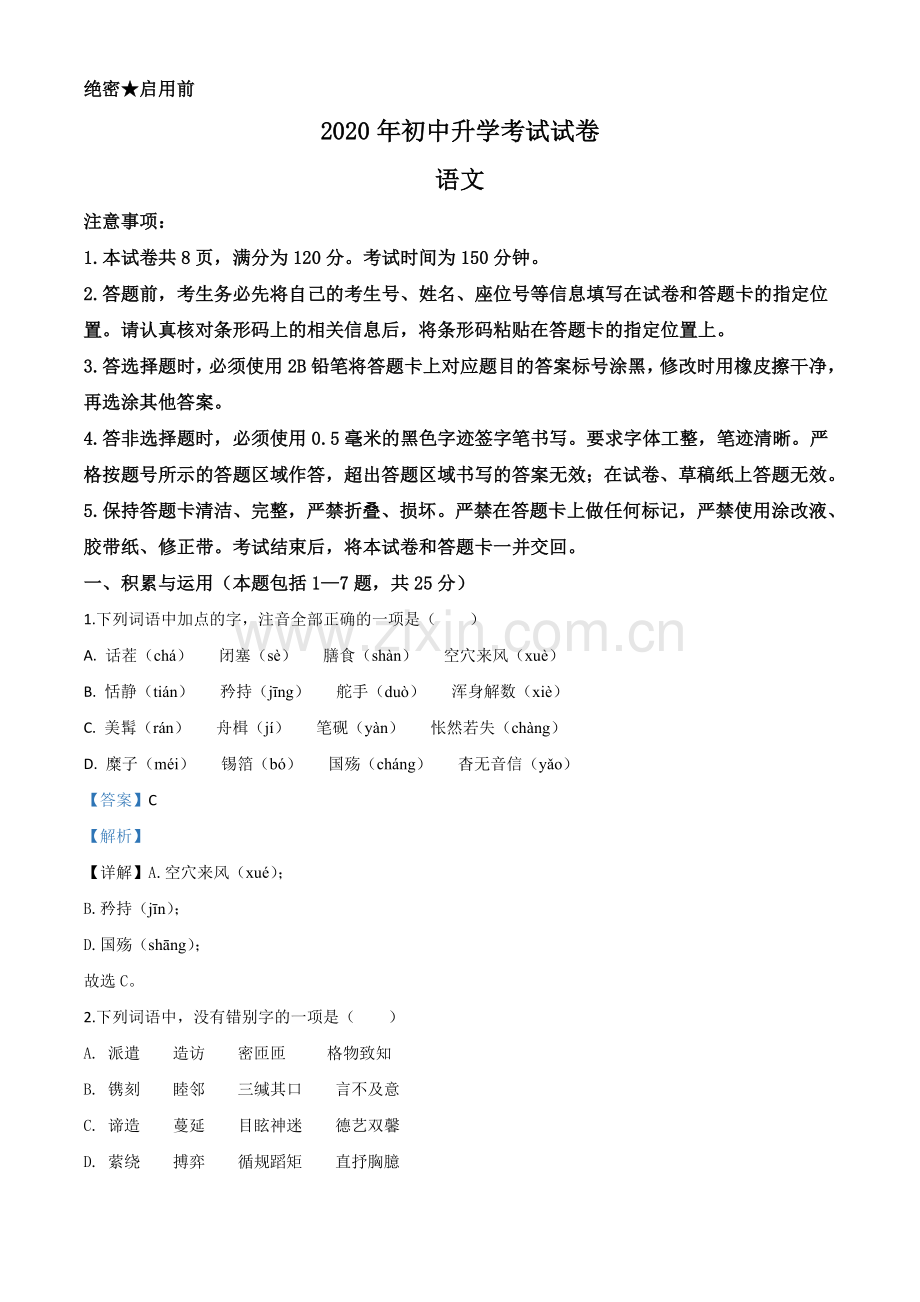 绝密★启用前

2020年初中升学考试试卷

语文

注意事项：

1.本试卷共8页，满分为120分。考试时间为150分钟。

2.答题前，考生务必先将自己的考生号、姓名、座位号等信息填写在试卷和答题卡的指定位置。请认真核对条形码上的相关信息后，将条形码粘贴在答题卡的指定位置上。

3.答选择题时，必须使用2B铅笔将答题卡上对应题目的答案标号涂黑，修改时用橡皮擦干净，再选涂其他答案。

4.答非选择题时，必须使用0.5毫米的黑色字迹签字笔书写。要求字体工整，笔迹清晰。严格按题号所示的答题区域作答，超出答题区域书写的答案无效；在试卷、草稿纸上答题无效。

5.保持答题卡清洁、完整，严禁折叠、损坏。严禁在答题卡上做任何标记，严禁使用涂改液、胶带纸、修正带。考试结束后，将本试卷和答题卡一并交回。

一、积累与运用（本题包括1—7题，共25分）

1.下列词语中加点的字，注音全部正确的一项是（ ）

A. 话茬（chá） 闭塞（sè） 膳食（shàn） 空穴来风（xuè）

B. 恬静（tián） 矜持（jīng） 舵手（duò） 浑身解数（xiè）

C. 美髯（rán） 舟楫（jí） 笔砚（yàn） 怅然若失（chàng）

D. 糜子（méi） 锡箔（bó） 国殇（cháng） 杳无音信（yǎo）

【答案】C

【解析】

【详解】A.空穴来风（xué）；

B.矜持（jīn）；

D.国殇（shāng）；

故选C。

2.下列词语中，没有错别字的一项是（ ）

A. 派遣 造访 密匝匝 格物致知

B. 镌刻 睦邻 三缄其口 言不及意

C. 谛造 蔓延 目眩神迷 德艺双馨

D. 萦绕 搏弈 循规蹈矩 直抒胸臆

www.zixin.com.cn